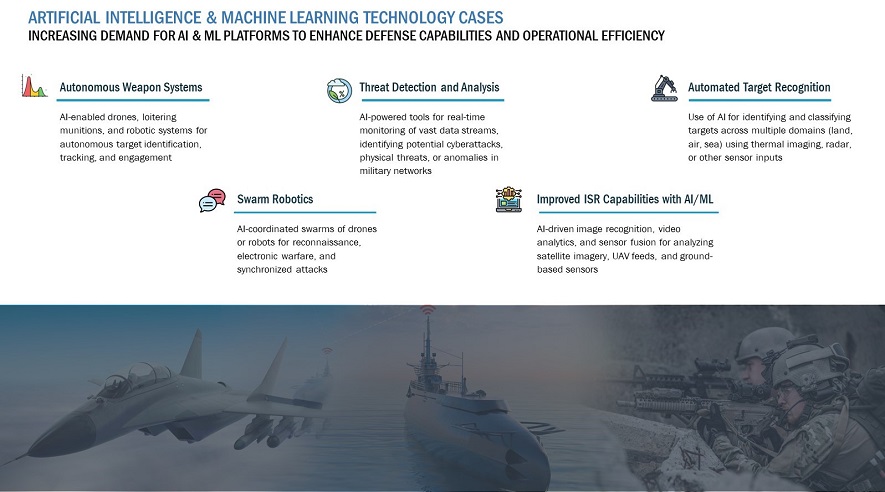 ARTIFICIAL INTELLIGENCE & MACHINE LEARNING TECHNOLOGY CASES
INCREASING DEMAND FOR AI & ML PLATFORMS TO ENHANCE DEFENSE CAPABILITIES AND OPERATIONAL EFFICIENCY

Autonomous Weapon Systems
AI-enabled drones, loitering munitions, and robotic systems for autonomous target identification, tracking, and engagement

Threat Detection and Analysis
AI-powered tools for real-time monitoring of vast data streams, identifying potential cyberattacks, physical threats, or anomalies in military networks

Automated Target Recognition
Use of AI for identifying and classifying targets across multiple domains (land, air, sea) using thermal imaging, radar, or other sensor inputs

Swarm Robotics
AI-coordinated swarms of drones or robots for reconnaissance, electronic warfare, and synchronized attacks

Improved ISR Capabilities with AI/ML
AI-driven image recognition, video analytics, and sensor fusion for analyzing satellite imagery, UAV feeds, and ground-based sensors